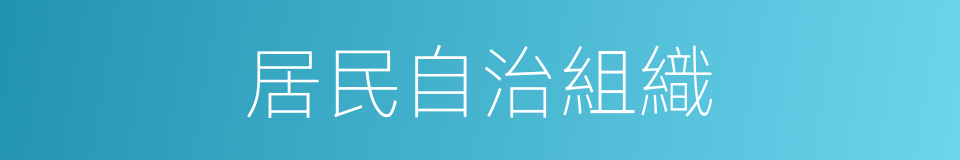 居民自治組織